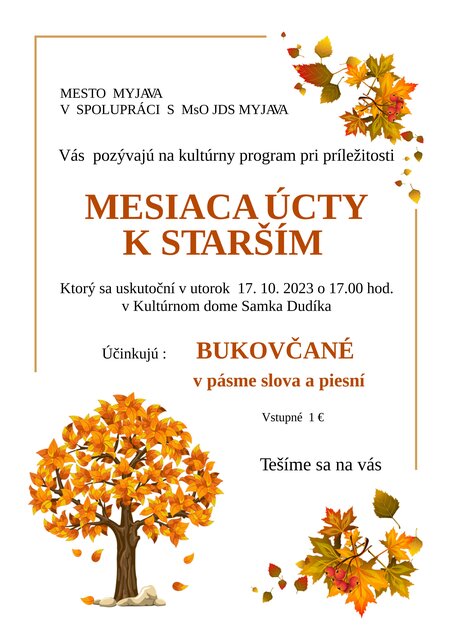 MESTO MYJAVA
V SPOLUPRÁCI S MsO JDS MYJAVA

Vás pozývajú na kultúrny program pri príležitosti

MESIACA ÚCTY
K STARŠÍM

Ktorý sa uskutoční v utorok 17. 10. 2023 o 17.00 hod.
v Kultúrnom dome Samka Dudíka

Účinkujú : BUKOVČANÉ
v pásme slova a piesní

Vstupné 1 €

Tešíme sa na vás